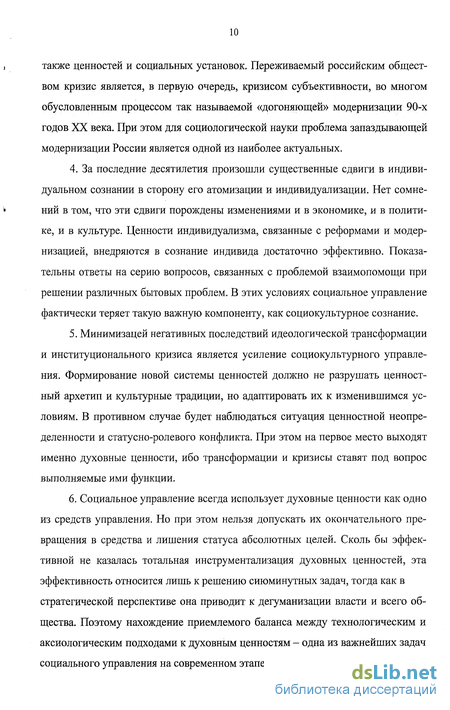 10

также ценностей и социальных установок. Переживаемый российским обществом кризис является, в первую очередь, кризисом субъективности, во многом обусловленным процессом так называемой «догоняющей» модернизации 90-х годов XX века. При этом для социологической науки проблема запаздывающей модернизации России является одной из наиболее актуальных.

4. За последние десятилетия произошли существенные сдвиги в индивидуальном сознании в сторону его атомизации и индивидуализации. Нет сомнений в том, что эти сдвиги порождены изменениями и в экономике, и в политике, и в культуре. Ценности индивидуализма, связанные с реформами и модернизацией, внедряются в сознание индивида достаточно эффективно. Показательны ответы на серию вопросов, связанных с проблемой взаимопомощи при решении различных бытовых проблем. В этих условиях социальное управление фактически теряет такую важную компоненту, как социокультурное сознание.

5. Минимизацей негативных последствий идеологической трансформации и институционального кризиса является усиление социокультурного управления. Формирование новой системы ценностей должно не разрушать ценностный архетип и культурные традиции, но адаптировать их к изменившимся условиям. В противном случае будет наблюдаться ситуация ценностной неопределенности и статусно-ролевого конфликта. При этом на первое место выходят именно духовные ценности, ибо трансформации и кризисы ставят под вопрос выполняемые ими функции.

6. Социальное управление всегда использует духовные ценности как одно из средств управления. Но при этом нельзя допускать их окончательного превращения в средства и лишения статуса абсолютных целей. Сколь бы эффективной не казалась тотальная инструментализация духовных ценностей, эта эффективность относится лишь к решению сиюминутных задач, тогда как в стратегической перспективе она приводит к дегуманизации власти и всего общества. Поэтому нахождение приемлемого баланса между технологическим и аксиологическим подходами к духовным ценностям – одна из важнейших задач социального управления на современном этапе

dsLib.net
библиотека диссертаций